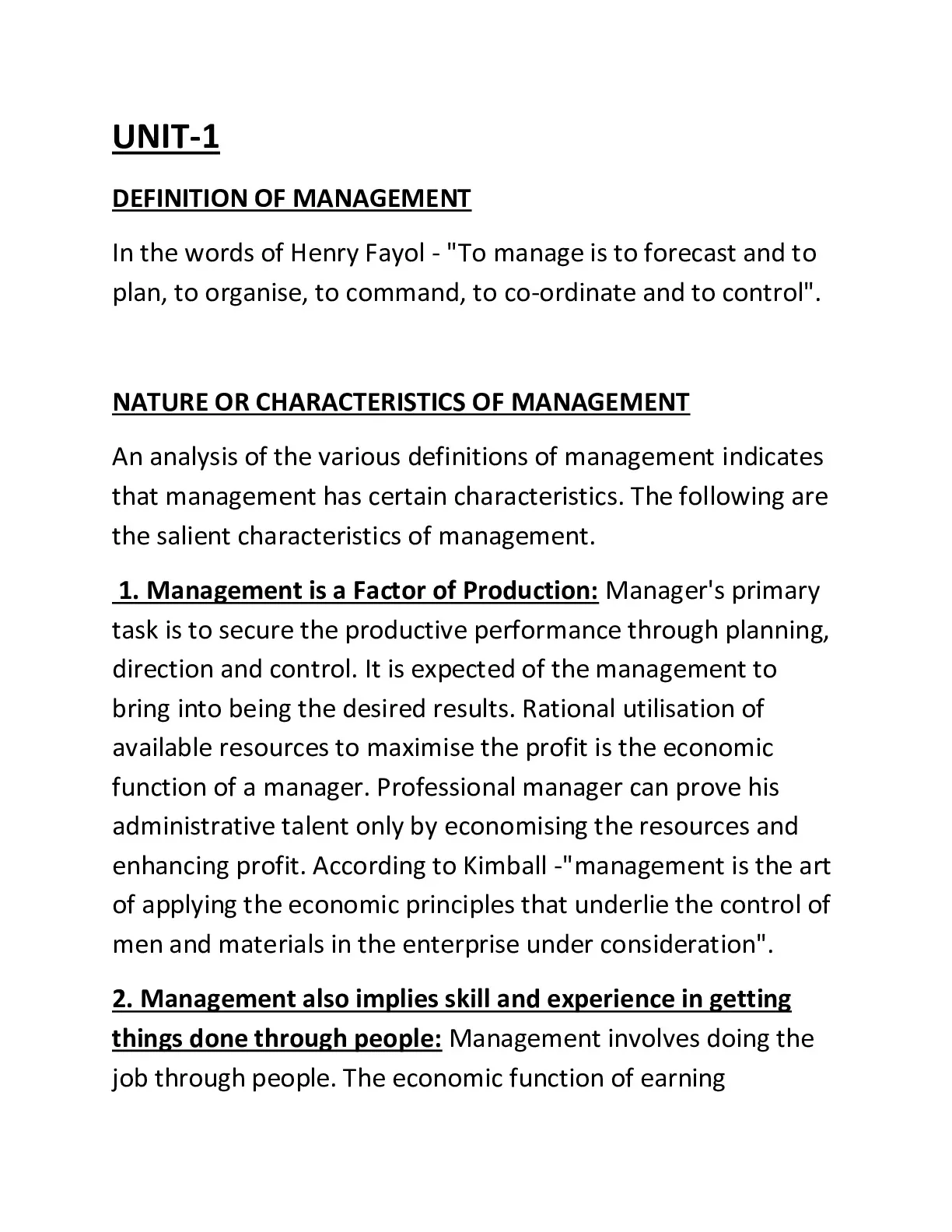 UNIT-1

DEFINITION OF MANAGEMENT

In the words of Henry Fayol - "To manage is to forecast and to plan, to organise, to command, to co-ordinate and to control".

NATURE OR CHARACTERISTICS OF MANAGEMENT

An analysis of the various definitions of management indicates that management has certain characteristics. The following are the salient characteristics of management.

1. Management is a Factor of Production: Manager's primary task is to secure the productive performance through planning, direction and control. It is expected of the management to bring into being the desired results. Rational utilisation of available resources to maximise the profit is the economic function of a manager. Professional manager can prove his administrative talent only by economising the resources and enhancing profit. According to Kimball -"management is the art of applying the economic principles that underlie the control of men and materials in the enterprise under consideration".

2. Management also implies skill and experience in getting things done through people: Management involves doing the job through people. The economic function of earning